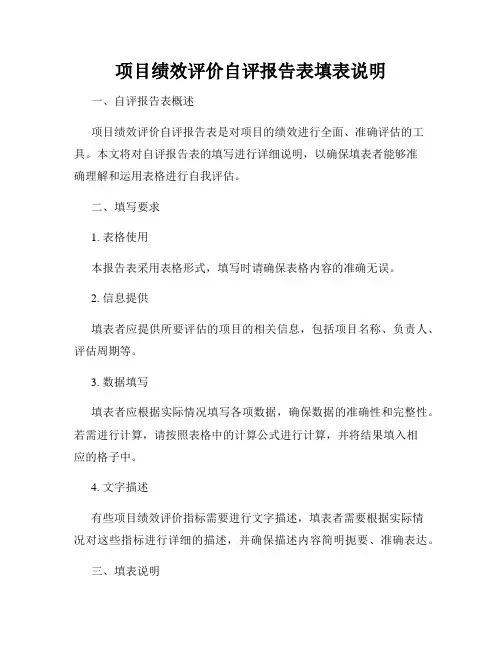 项目绩效评价自评报告表填表说明

一、自评报告表概述

项目绩效评价自评报告表是对项目的绩效进行全面、准确评估的工具。本文将对自评报告表的填写进行详细说明，以确保填表者能够准确理解和运用表格进行自我评估。

二、填写要求

1. 表格使用

本报告表采用表格形式，填写时请确保表格内容的准确无误。

2. 信息提供

填表者应提供所要评估的项目的相关信息，包括项目名称、负责人、评估周期等。

3. 数据填写

填表者应根据实际情况填写各项数据，确保数据的准确性和完整性。若需进行计算，请按照表格中的计算公式进行计算，并将结果填入相应的格子中。

4. 文字描述

有些项目绩效评价指标需要进行文字描述，填表者需要根据实际情况对这些指标进行详细的描述，并确保描述内容简明扼要、准确表达。

三、填表说明